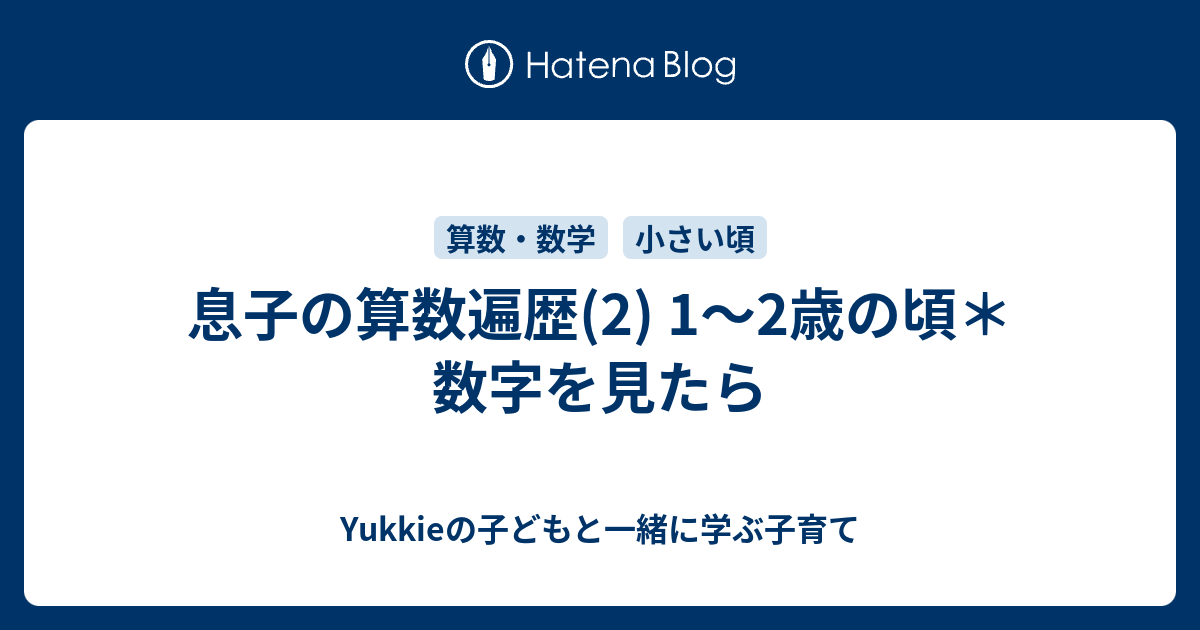 Hatena Blog

算数・数学 小さい頃

息子の算数遍歴(2) 1〜2歳の頃＊数字を見たら

Yukkieの子どもと一緒に学ぶ子育て